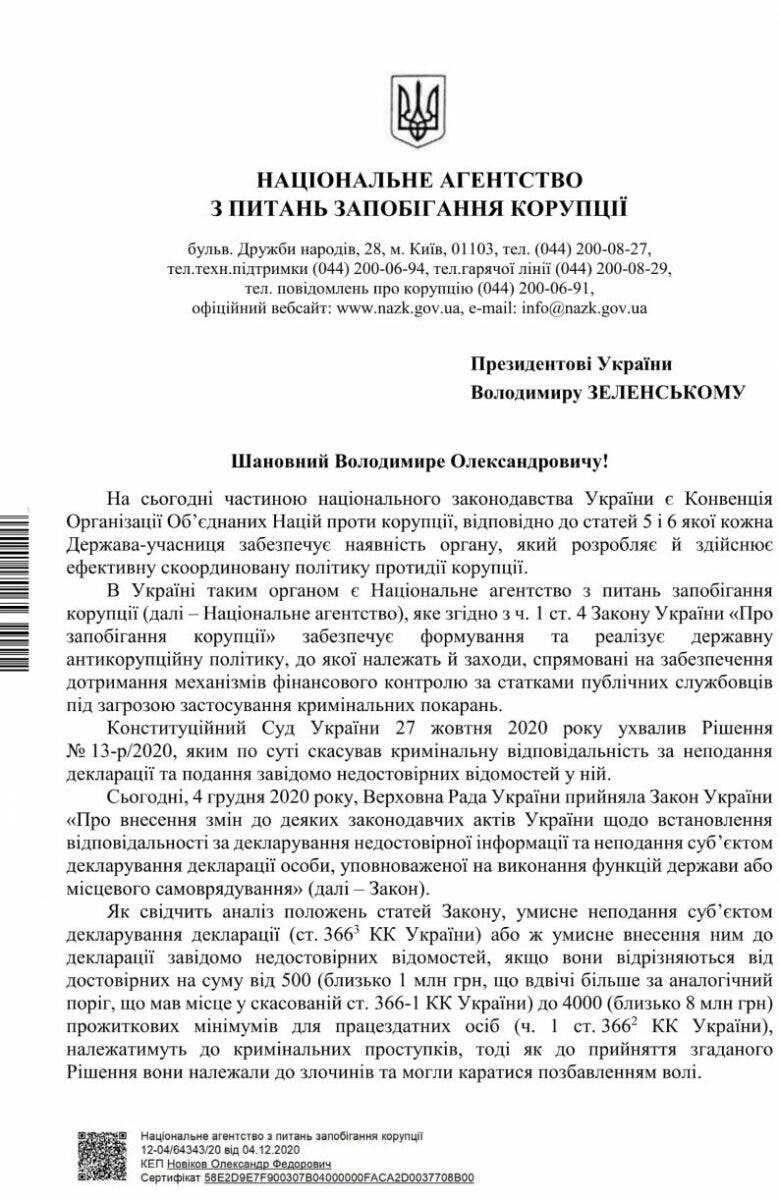 НАЦІОНАЛЬНЕ АГЕНТСТВО
З ПИТАНЬ ЗАПОБІГАННЯ КОРУПЦІЇ

бульв. Дружби народів, 28, м. Київ, 01103, тел. (044) 200-08-27, тел.техн.підтримки (044) 200-06-94, тел.гарячої лінії (044) 200-08-29, тел. повідомлень про корупцію (044) 200-06-91, офіційний вебсайт: www.nazk.gov.ua, e-mail: info@nazk.gov.ua

Президентові України
Володимиру ЗЕЛЕНСЬКОМУ

Шановний Володимире Олександровичу!

На сьогодні частиною національного законодавства України є Конвенція Організації Об'єднаних Націй проти корупції, відповідно до статей 5 і 6 якої кожна Держава-учасниця забезпечує наявність органу, який розробляє й здійснює ефективну скоординовану політику протидії корупції.

В Україні таким органом є Національне агентство з питань запобігання корупції (далі – Національне агентство), яке згідно з ч. 1 ст. 4 Закону України «Про запобігання корупції» забезпечує формування та реалізує державну антикорупційну політику, до якої належать й заходи, спрямовані на забезпечення дотримання механізмів фінансового контролю за статками публічних службовців під загрозою застосування кримінальних покарань.

Конституційний Суд України 27 жовтня 2020 року ухвалив Рішення № 13-р/2020, яким по суті скасував кримінальну відповідальність за неподання декларації та подання завідомо недостовірних відомостей у ній.

Сьогодні, 4 грудня 2020 року, Верховна Рада України прийняла Закон України «Про внесення змін до деяких законодавчих актів України щодо встановлення відповідальності за декларування недостовірної інформації та неподання суб'єктом декларування декларації особи, уповноваженої на виконання функцій держави або місцевого самоврядування» (далі – Закон).

Як свідчить аналіз положень статей Закону, умисне неподання суб'єктом декларування декларації (ст. $366^3$ КК України) або ж умисне внесення ним до декларації завідомо недостовірних відомостей, якщо вони відрізняються від достовірних на суму від 500 (близько 1 млн грн, що вдвічі більше за аналогічний поріг, що мав місце у скасованій ст. 366-1 КК України) до 4000 (близько 8 млн грн) прожиткових мінімумів для працездатних осіб (ч. 1 ст. $366^2$ КК України), належатимуть до кримінальних проступків, тоді як до прийняття згаданого Рішення вони належали до злочинів та могли каратися позбавленням волі.

Національне агентство з питань запобігання корупції
12-04/64343/20 від 04.12.2020
КЕП Новіков Олександр Федорович
Сертифікат 58E2D9E7F900307B04000000FACA2D0037708B00